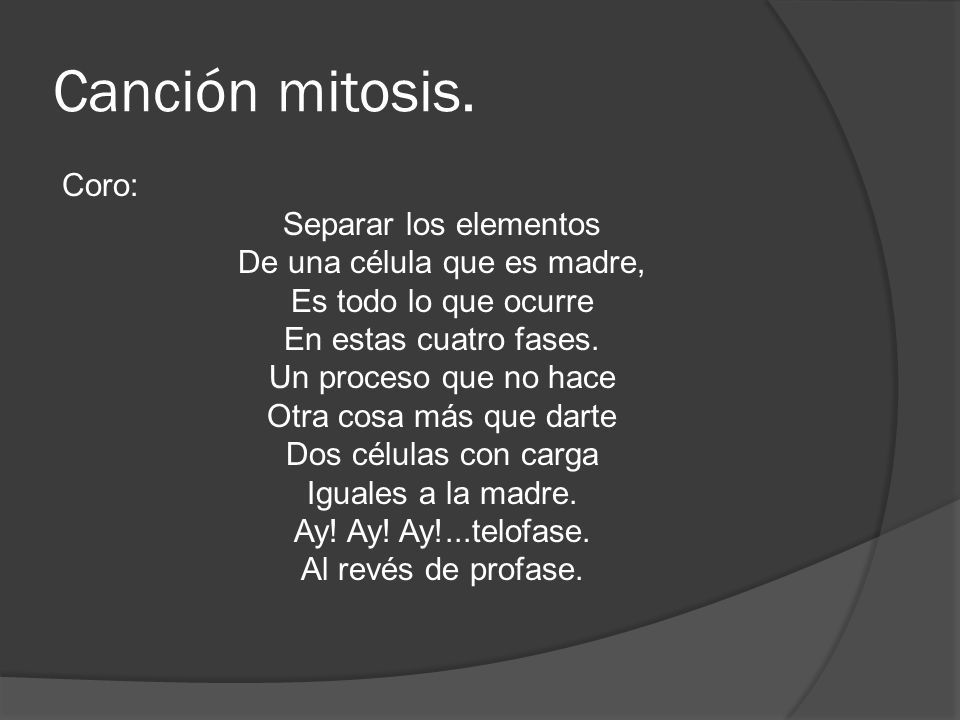 Canción mitosis.

Coro:

Separar los elementos
De una célula que es madre,
Es todo lo que ocurre
En estas cuatro fases.
Un proceso que no hace
Otra cosa más que darte
Dos células con carga
Iguales a la madre.
Ay! Ay! Ay!...telofase.
Al revés de profase.